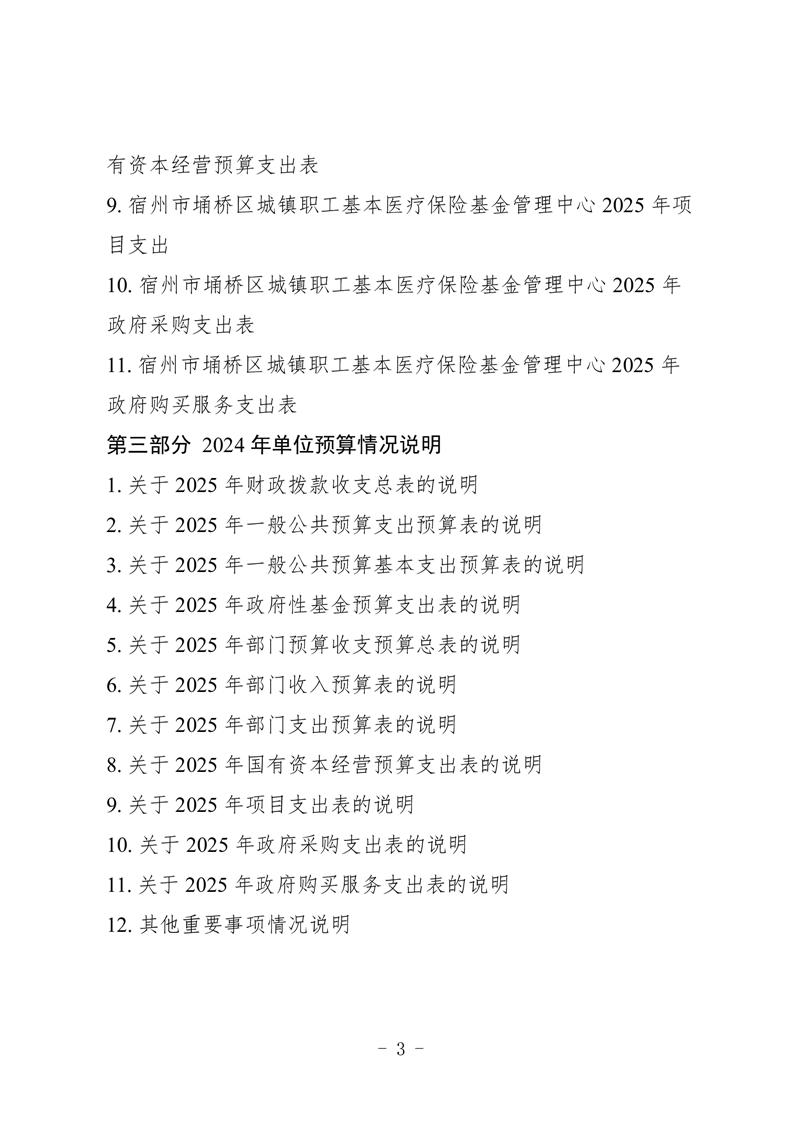 有资本经营预算支出表

9. 宿州市埇桥区城镇职工基本医疗保险基金管理中心 2025 年项目支出

10. 宿州市埇桥区城镇职工基本医疗保险基金管理中心 2025 年政府采购支出表

11. 宿州市埇桥区城镇职工基本医疗保险基金管理中心 2025 年政府购买服务支出表

第三部分 2024 年单位预算情况说明

1. 关于 2025 年财政拨款收支总表的说明

2. 关于 2025 年一般公共预算支出预算表的说明

3. 关于 2025 年一般公共预算基本支出预算表的说明

4. 关于 2025 年政府性基金预算支出表的说明

5. 关于 2025 年部门预算收支预算总表的说明

6. 关于 2025 年部门收入预算表的说明

7. 关于 2025 年部门支出预算表的说明

8. 关于 2025 年国有资本经营预算支出表的说明

9. 关于 2025 年项目支出表的说明

10. 关于 2025 年政府采购支出表的说明

11. 关于 2025 年政府购买服务支出表的说明

12. 其他重要事项情况说明

- 3 -